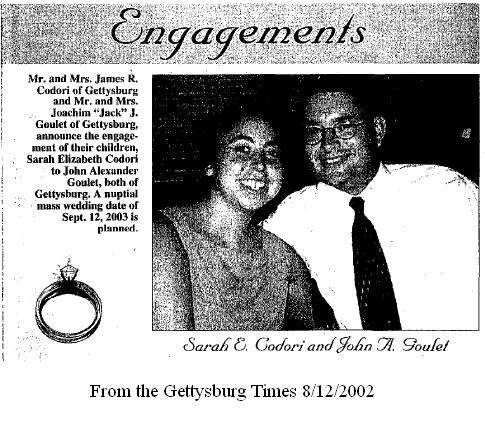 Engagements

Mr. and Mrs. James R. Codori of Gettysburg and Mr. and Mrs. Joachim "Jack" J. Goulet of Gettysburg, announce the engagement of their children, Sarah Elizabeth Codori to John Alexander Goulet, both of Gettysburg. A nuptial mass wedding date of Sept. 12, 2003 is planned.

Sarah E. Codori and John A. Goulet

From the Gettysburg Times 8/12/2002